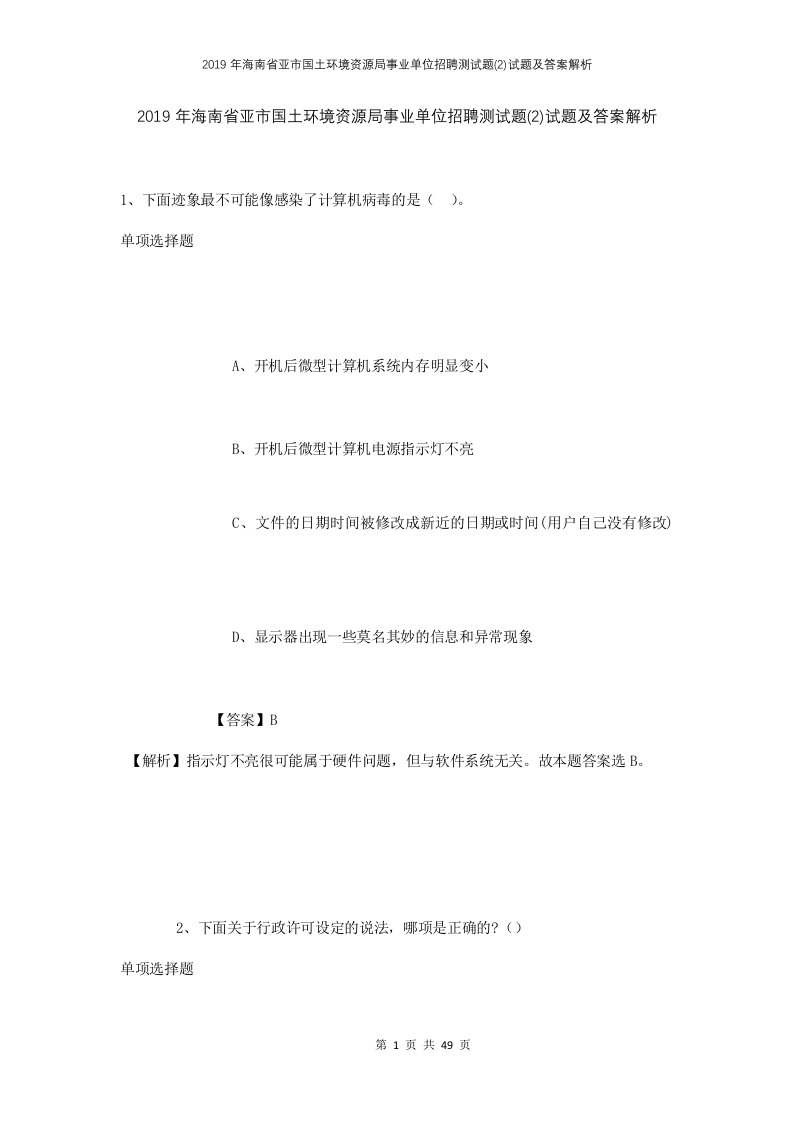 2019年海南省亚市国土环境资源局事业单位招聘测试题(2)试题及答案解析

2019年海南省亚市国土环境资源局事业单位招聘测试题(2)试题及答案解析

1、下面迹象最不可能像感染了计算机病毒的是（ ）。

单项选择题

A、开机后微型计算机系统内存明显变小

B、开机后微型计算机电源指示灯不亮

C、文件的日期时间被修改成新近的日期或时间(用户自己没有修改)

D、显示器出现一些莫名其妙的信息和异常现象

【答案】B

【解析】指示灯不亮很可能属于硬件问题，但与软件系统无关。故本题答案选B。

2、下面关于行政许可设定的说法，哪项是正确的?（）

单项选择题

第 1 页 共 49 页